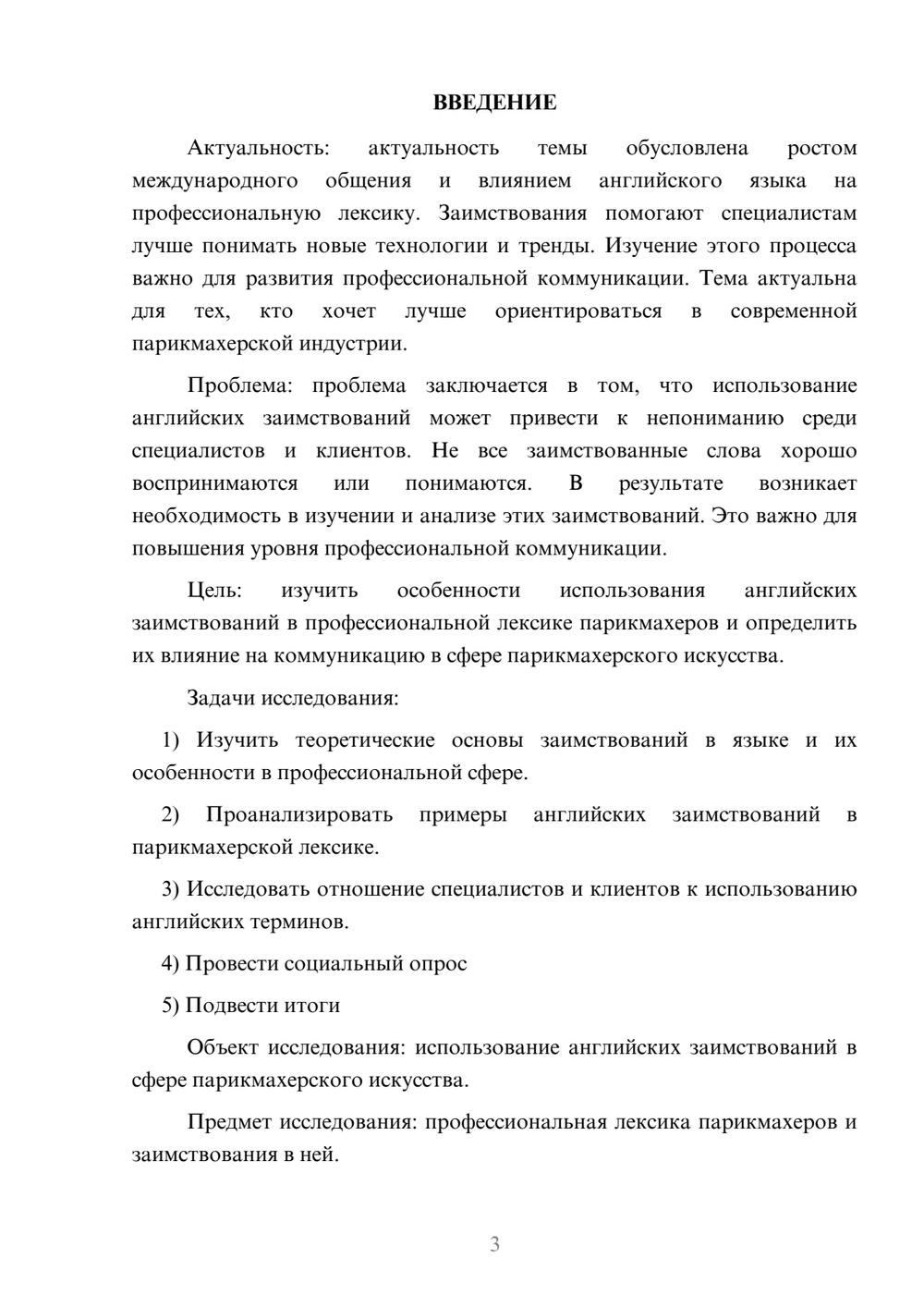 ВВЕДЕНИЕ

Актуальность: актуальность темы обусловлена ростом международного общения и влиянием английского языка на профессиональную лексику. Заимствования помогают специалистам лучше понимать новые технологии и тренды. Изучение этого процесса важно для развития профессиональной коммуникации. Тема актуальна для тех, кто хочет лучше ориентироваться в современной парикмахерской индустрии.

Проблема: проблема заключается в том, что использование английских заимствований может привести к непониманию среди специалистов и клиентов. Не все заимствованные слова хорошо воспринимаются или понимаются. В результате возникает необходимость в изучении и анализе этих заимствований. Это важно для повышения уровня профессиональной коммуникации.

Цель: изучить особенности использования английских заимствований в профессиональной лексике парикмахеров и определить их влияние на коммуникацию в сфере парикмахерского искусства.

Задачи исследования:

1) Изучить теоретические основы заимствований в языке и их особенности в профессиональной сфере.

2) Проанализировать примеры английских заимствований в парикмахерской лексике.

3) Исследовать отношение специалистов и клиентов к использованию английских терминов.

4) Провести социальный опрос

5) Подвести итоги

Объект исследования: использование английских заимствований в сфере парикмахерского искусства.

Предмет исследования: профессиональная лексика парикмахеров и заимствования в ней.

3